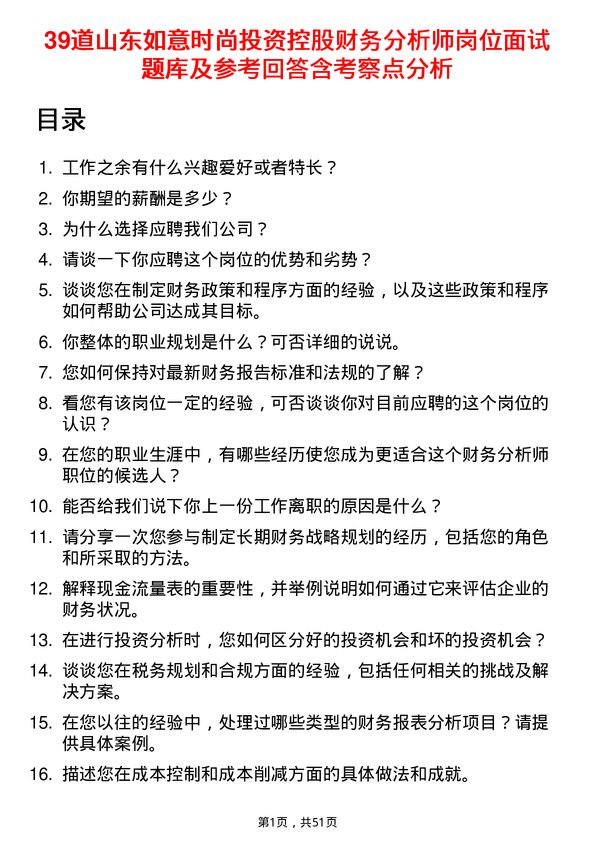 39道山东如意时尚投资控股财务分析师岗位面试题库及参考回答含考察点分析

目录

1. 工作之余有什么兴趣爱好或者特长？
2. 你期望的薪酬是多少？
3. 为什么选择应聘我们公司？
4. 请谈一下你应聘这个岗位的优势和劣势？
5. 谈谈您在制定财务政策和程序方面的经验，以及这些政策和程序如何帮助公司达成其目标。
6. 你整体的职业规划是什么？可否详细的说说。
7. 您如何保持对最新财务报告标准和法规的了解？
8. 看您有该岗位一定的经验，可否谈谈你对目前应聘的这个岗位的认识？
9. 在您的职业生涯中，有哪些经历使您成为更适合这个财务分析师职位的候选人？
10. 能否给我们说下你上一份工作离职的原因是什么？
11. 请分享一次您参与制定长期财务战略规划的经历，包括您的角色和所采取的方法。
12. 解释现金流量表的重要性，并举例说明如何通过它来评估企业的财务状况。
13. 在进行投资分析时，您如何区分好的投资机会和坏的投资机会？
14. 谈谈您在税务规划和合规方面的经验，包括任何相关的挑战及解决方案。
15. 在您以往的经验中，处理过哪些类型的财务报表分析项目？请提供具体案例。
16. 描述您在成本控制和成本削减方面的具体做法和成就。

第1页，共51页